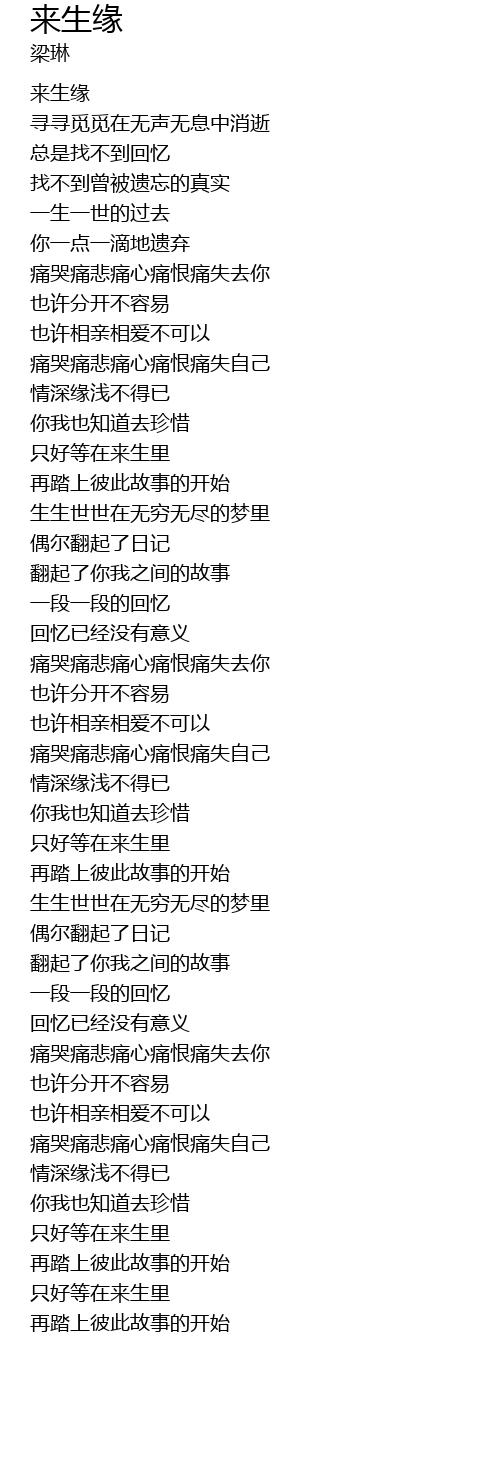 来生缘
梁琳

来生缘
寻寻觅觅在无声无息中消逝
总是找不到回忆
找不到曾被遗忘的真实
一生一世的过去
你一点一滴地遗弃
痛哭痛悲痛心痛恨痛失去你
也许分开不容易
也许相亲相爱不可以
痛哭痛悲痛心痛恨痛失自己
情深缘浅不得已
你我也知道去珍惜
只好等在来生里
再踏上彼此故事的开始
生生世世在无穷无尽的梦里
偶尔翻起了日记
翻起了你我之间的故事
一段一段的回忆
回忆已经没有意义
痛哭痛悲痛心痛恨痛失去你
也许分开不容易
也许相亲相爱不可以
痛哭痛悲痛心痛恨痛失自己
情深缘浅不得已
你我也知道去珍惜
只好等在来生里
再踏上彼此故事的开始
生生世世在无穷无尽的梦里
偶尔翻起了日记
翻起了你我之间的故事
一段一段的回忆
回忆已经没有意义
痛哭痛悲痛心痛恨痛失去你
也许分开不容易
也许相亲相爱不可以
痛哭痛悲痛心痛恨痛失自己
情深缘浅不得已
你我也知道去珍惜
只好等在来生里
再踏上彼此故事的开始
只好等在来生里
再踏上彼此故事的开始